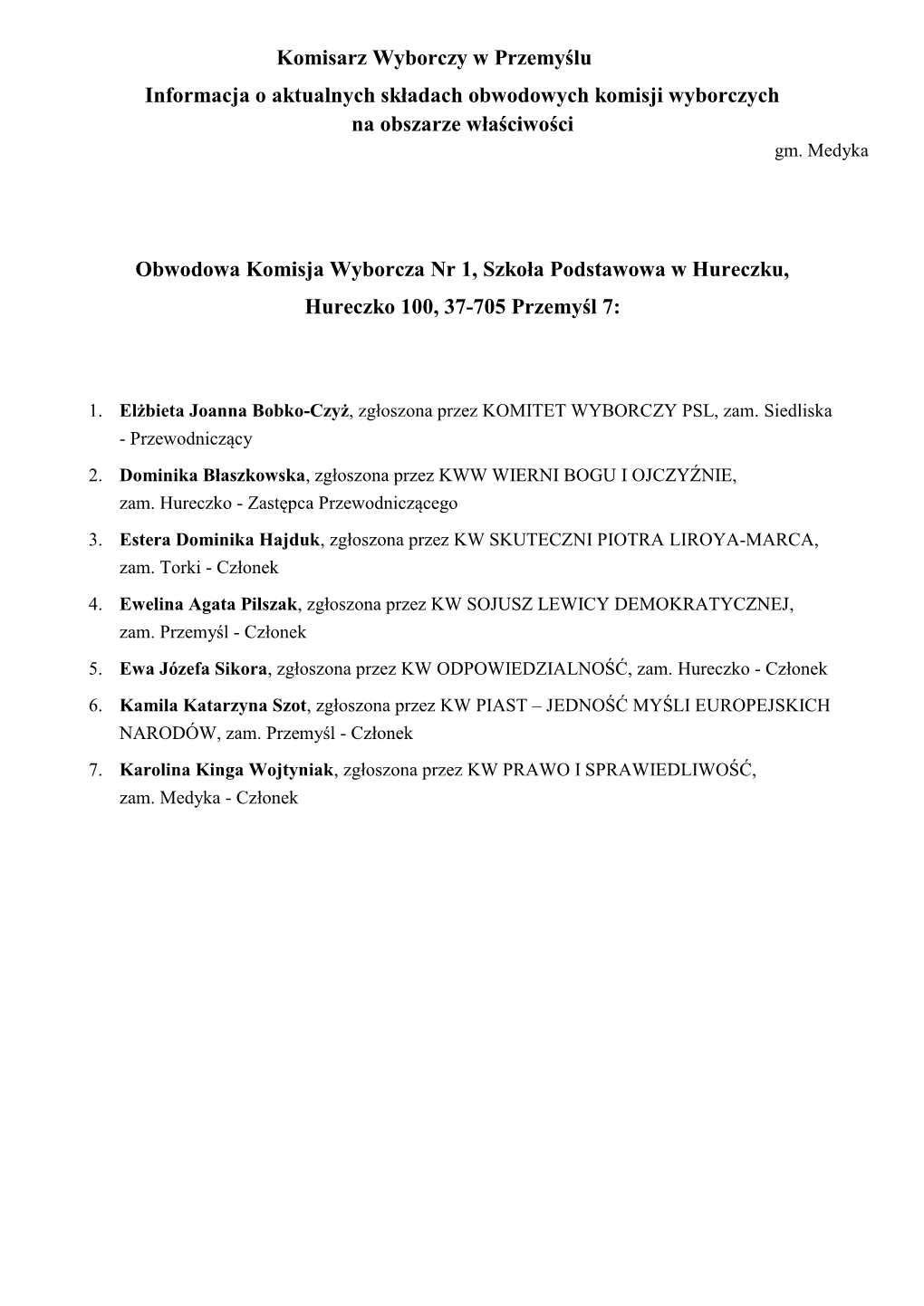 Komisarz Wyborczy w Przemyślu
Informacja o aktualnych składach obwodowych komisji wyborczych na obszarze właściwości
gm. Medyka

Obwodowa Komisja Wyborcza Nr 1, Szkoła Podstawowa w Hureczku, Hureczko 100, 37-705 Przemyśl 7:

1. Elżbieta Joanna Bobko-Czyż, zgłoszona przez KOMITET WYBORCZY PSL, zam. Siedliska - Przewodniczący
2. Dominika Błaszkowska, zgłoszona przez KWW WIERNI BOGU I OJCZYŹNIE, zam. Hureczko - Zastępca Przewodniczącego
3. Estera Dominika Hajduk, zgłoszona przez KW SKUTECZNI PIOTRA LIROYA-MARCA, zam. Torki - Członek
4. Ewelina Agata Pilszak, zgłoszona przez KW SOJUSZ LEWICY DEMOKRATYCZNEJ, zam. Przemyśl - Członek
5. Ewa Józefa Sikora, zgłoszona przez KW ODPOWIEDZIALNOŚĆ, zam. Hureczko - Członek
6. Kamila Katarzyna Szot, zgłoszona przez KW PIAST – JEDNOŚĆ MYŚLI EUROPEJSKICH NARODÓW, zam. Przemyśl - Członek
7. Karolina Kinga Wojtyniak, zgłoszona przez KW PRAWO I SPRAWIEDLIWOŚĆ, zam. Medyka - Członek